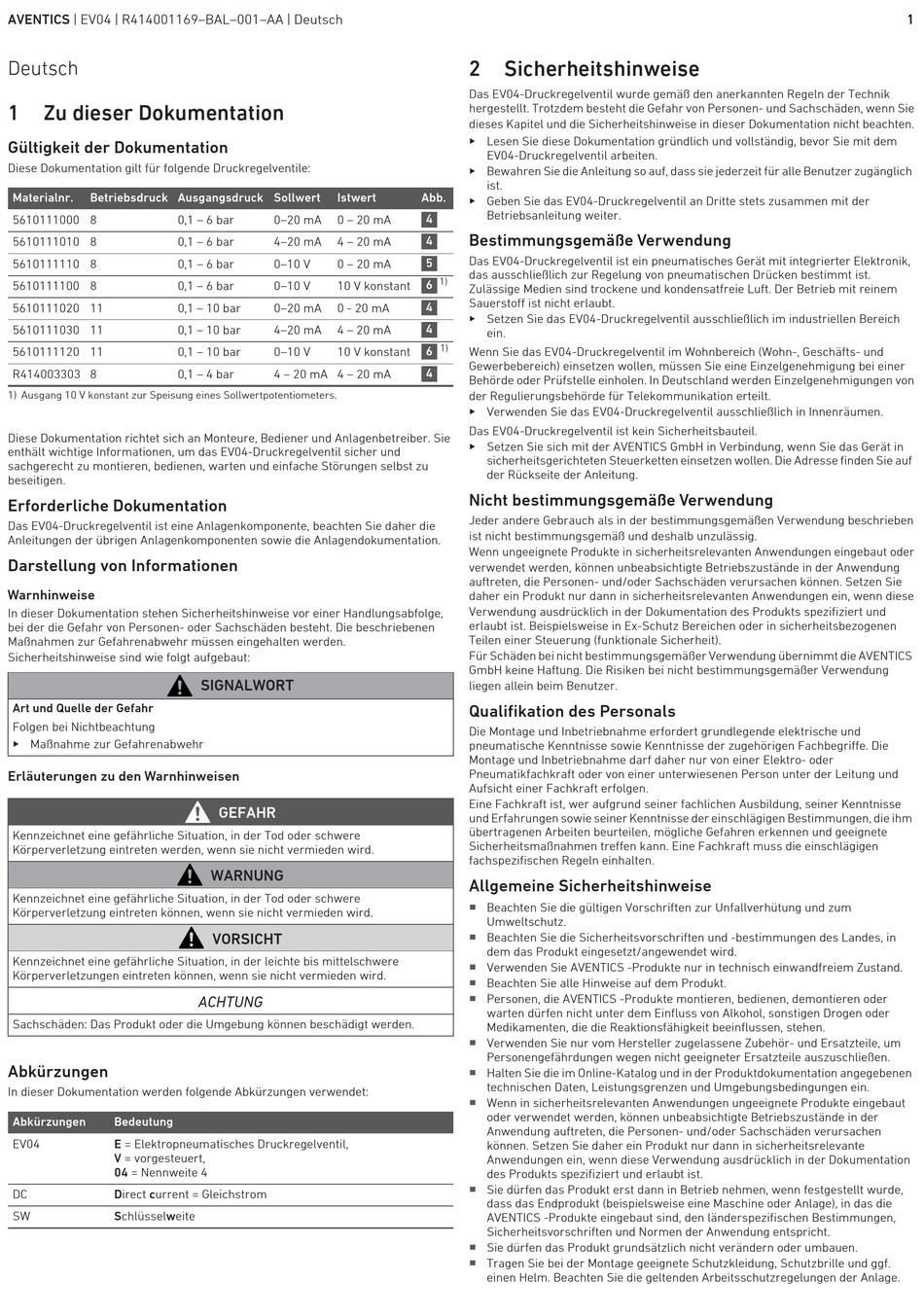 AVENTICS | EV04 | R414001169–BAL–001–AA | Deutsch 1

Deutsch

1 Zu dieser Dokumentation

Gültigkeit der Dokumentation
Diese Dokumentation gilt für folgende Druckregelventile:

| Materialnr. | Betriebsdruck | Ausgangsdruck | Sollwert | Istwert | Abb. |
|---|---|---|---|---|---|
| 5610111000 | 8 | 0,1 – 6 bar | 0–20 mA | 0 – 20 mA | 4 |
| 5610111010 | 8 | 0,1 – 6 bar | 4–20 mA | 4 – 20 mA | 4 |
| 5610111110 | 8 | 0,1 – 6 bar | 0–10 V | 0 – 20 mA | 5 |
| 5610111100 | 8 | 0,1 – 6 bar | 0–10 V | 10 V konstant | 6 1) |
| 5610111020 | 11 | 0,1 – 10 bar | 0–20 mA | 0 - 20 mA | 4 |
| 5610111030 | 11 | 0,1 – 10 bar | 4–20 mA | 4 – 20 mA | 4 |
| 5610111120 | 11 | 0,1 – 10 bar | 0–10 V | 10 V konstant | 6 1) |
| R414003303 | 8 | 0,1 – 4 bar | 4 – 20 mA | 4 – 20 mA | 4 |

1) Ausgang 10 V konstant zur Speisung eines Sollwertpotentiometers.

Diese Dokumentation richtet sich an Monteure, Bediener und Anlagenbetreiber. Sie enthält wichtige Informationen, um das EV04-Druckregelventil sicher und sachgerecht zu montieren, bedienen, warten und einfache Störungen selbst zu beseitigen.

Erforderliche Dokumentation
Das EV04-Druckregelventil ist eine Anlagenkomponente, beachten Sie daher die Anleitungen der übrigen Anlagenkomponenten sowie die Anlagendokumentation.

Darstellung von Informationen

Warnhinweise
In dieser Dokumentation stehen Sicherheitshinweise vor einer Handlungsabfolge, bei der die Gefahr von Personen- oder Sachschäden besteht. Die beschriebenen Maßnahmen zur Gefahrenabwehr müssen eingehalten werden.
Sicherheitshinweise sind wie folgt aufgebaut:

SIGNALWORT
Art und Quelle der Gefahr
Folgen bei Nichtbeachtung
▶ Maßnahme zur Gefahrenabwehr

Erläuterungen zu den Warnhinweisen

GEFAHR
Kennzeichnet eine gefährliche Situation, in der Tod oder schwere Körperverletzung eintreten werden, wenn sie nicht vermieden wird.

WARNUNG
Kennzeichnet eine gefährliche Situation, in der Tod oder schwere Körperverletzung eintreten können, wenn sie nicht vermieden wird.

VORSICHT
Kennzeichnet eine gefährliche Situation, in der leichte bis mittelschwere Körperverletzungen eintreten können, wenn sie nicht vermieden wird.

ACHTUNG
Sachschäden: Das Produkt oder die Umgebung können beschädigt werden.

Abkürzungen
In dieser Dokumentation werden folgende Abkürzungen verwendet:

| Abkürzungen | Bedeutung |
|---|---|
| EV04 | E = Elektropneumatisches Druckregelventil, V = vorgesteuert, 04 = Nennweite 4 |
| DC | Direct current = Gleichstrom |
| SW | Schlüsselweite |

2 Sicherheitshinweise
Das EV04-Druckregelventil wurde gemäß den anerkannten Regeln der Technik hergestellt. Trotzdem besteht die Gefahr von Personen- und Sachschäden, wenn Sie dieses Kapitel und die Sicherheitshinweise in dieser Dokumentation nicht beachten.
▶ Lesen Sie diese Dokumentation gründlich und vollständig, bevor Sie mit dem EV04-Druckregelventil arbeiten.
▶ Bewahren Sie die Anleitung so auf, dass sie jederzeit für alle Benutzer zugänglich ist.
▶ Geben Sie das EV04-Druckregelventil an Dritte stets zusammen mit der Betriebsanleitung weiter.

Bestimmungsgemäße Verwendung
Das EV04-Druckregelventil ist ein pneumatisches Gerät mit integrierter Elektronik, das ausschließlich zur Regelung von pneumatischen Drücken bestimmt ist. Zulässige Medien sind trockene und kondensatfreie Luft. Der Betrieb mit reinem Sauerstoff ist nicht erlaubt.
▶ Setzen Sie das EV04-Druckregelventil ausschließlich im industriellen Bereich ein.
Wenn Sie das EV04-Druckregelventil im Wohnbereich (Wohn-, Geschäfts- und Gewerbebereich) einsetzen wollen, müssen Sie eine Einzelgenehmigung bei einer Behörde oder Prüfstelle einholen. In Deutschland werden Einzelgenehmigungen von der Regulierungsbehörde für Telekommunikation erteilt.
▶ Verwenden Sie das EV04-Druckregelventil ausschließlich in Innenräumen.
Das EV04-Druckregelventil ist kein Sicherheitsbauteil.
▶ Setzen Sie sich mit der AVENTICS GmbH in Verbindung, wenn Sie das Gerät in sicherheitsgerichteten Steuerketten einsetzen wollen. Die Adresse finden Sie auf der Rückseite der Anleitung.

Nicht bestimmungsgemäße Verwendung
Jeder andere Gebrauch als in der bestimmungsgemäßen Verwendung beschrieben ist nicht bestimmungsgemäß und deshalb unzulässig.
Wenn ungeeignete Produkte in sicherheitsrelevanten Anwendungen eingebaut oder verwendet werden, können unbeabsichtigte Betriebszustände in der Anwendung auftreten, die Personen- und/oder Sachschäden verursachen können. Setzen Sie daher ein Produkt nur dann in sicherheitsrelevanten Anwendungen ein, wenn diese Verwendung ausdrücklich in der Dokumentation des Produkts spezifiziert und erlaubt ist. Beispielsweise in Ex-Schutz Bereichen oder in sicherheitsbezogenen Teilen einer Steuerung (funktionale Sicherheit).
Für Schäden bei nicht bestimmungsgemäßer Verwendung übernimmt die AVENTICS GmbH keine Haftung. Die Risiken bei nicht bestimmungsgemäßer Verwendung liegen allein beim Benutzer.

Qualifikation des Personals
Die Montage und Inbetriebnahme erfordert grundlegende elektrische und pneumatische Kenntnisse sowie Kenntnisse der zugehörigen Fachbegriffe. Die Montage und Inbetriebnahme darf daher nur von einer Elektro- oder Pneumatikfachkraft oder von einer unterwiesenen Person unter der Leitung und Aufsicht einer Fachkraft erfolgen.
Eine Fachkraft ist, wer aufgrund seiner fachlichen Ausbildung, seiner Kenntnisse und Erfahrungen sowie seiner Kenntnisse der einschlägigen Bestimmungen, die ihm übertragenen Arbeiten beurteilen, mögliche Gefahren erkennen und geeignete Sicherheitsmaßnahmen treffen kann. Eine Fachkraft muss die einschlägigen fachspezifischen Regeln einhalten.

Allgemeine Sicherheitshinweise
■ Beachten Sie die gültigen Vorschriften zur Unfallverhütung und zum Umweltschutz.
■ Beachten Sie die Sicherheitsvorschriften und -bestimmungen des Landes, in dem das Produkt eingesetzt/angewendet wird.
■ Verwenden Sie AVENTICS -Produkte nur in technisch einwandfreiem Zustand.
■ Beachten Sie alle Hinweise auf dem Produkt.
■ Personen, die AVENTICS -Produkte montieren, bedienen, demontieren oder warten dürfen nicht unter dem Einfluss von Alkohol, sonstigen Drogen oder Medikamenten, die die Reaktionsfähigkeit beeinflussen, stehen.
■ Verwenden Sie nur vom Hersteller zugelassene Zubehör- und Ersatzteile, um Personengefährdungen wegen nicht geeigneter Ersatzteile auszuschließen.
■ Halten Sie die im Online-Katalog und in der Produktdokumentation angegebenen technischen Daten, Leistungsgrenzen und Umgebungsbedingungen ein.
■ Wenn in sicherheitsrelevanten Anwendungen ungeeignete Produkte eingebaut oder verwendet werden, können unbeabsichtigte Betriebszustände in der Anwendung auftreten, die Personen- und/oder Sachschäden verursachen können. Setzen Sie daher ein Produkt nur dann in sicherheitsrelevante Anwendungen ein, wenn diese Verwendung ausdrücklich in der Dokumentation des Produkts spezifiziert und erlaubt ist.
■ Sie dürfen das Produkt erst dann in Betrieb nehmen, wenn festgestellt wurde, dass das Endprodukt (beispielsweise eine Maschine oder Anlage), in das die AVENTICS -Produkte eingebaut sind, den länderspezifischen Bestimmungen, Sicherheitsvorschriften und Normen der Anwendung entspricht.
■ Sie dürfen das Produkt grundsätzlich nicht verändern oder umbauen.
■ Tragen Sie bei der Montage geeignete Schutzkleidung, Schutzbrille und ggf. einen Helm. Beachten Sie die geltenden Arbeitsschutzregelungen der Anlage.